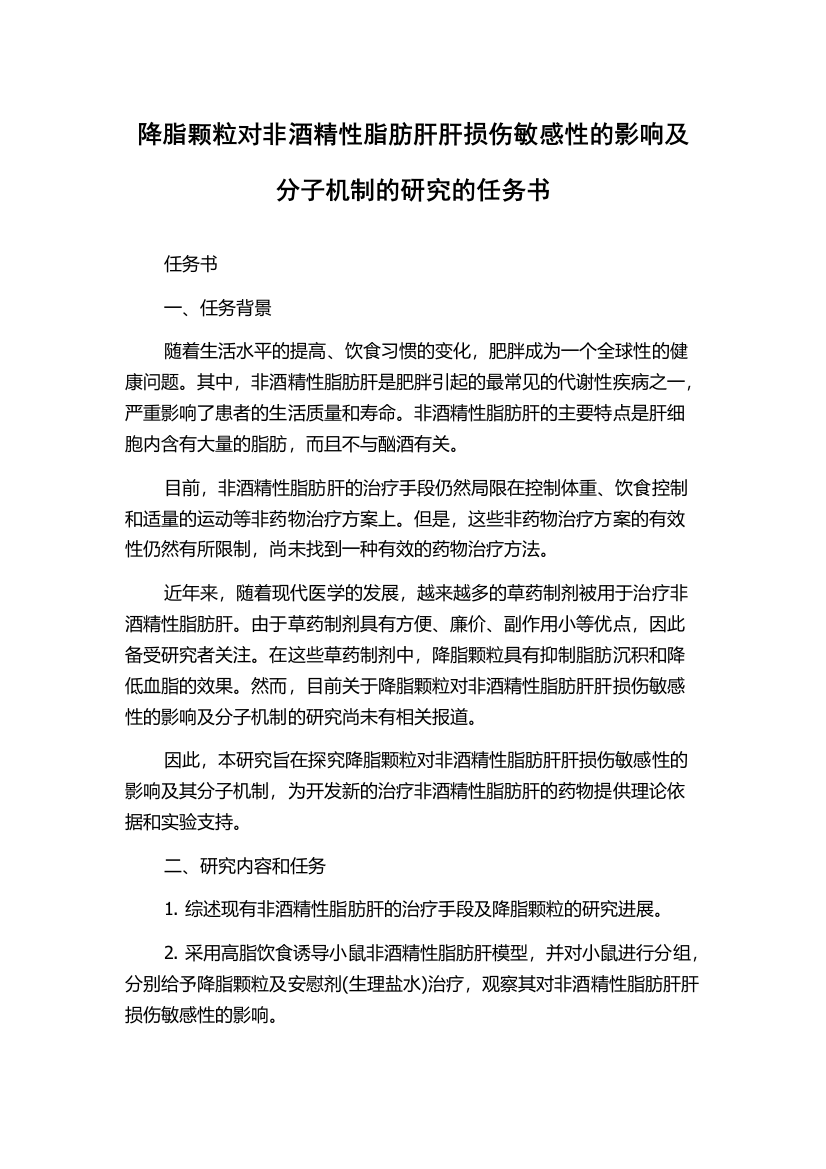 降脂颗粒对非酒精性脂肪肝肝损伤敏感性的影响及分子机制的研究的任务书

任务书

一、任务背景

随着生活水平的提高、饮食习惯的变化，肥胖成为一个全球性的健康问题。其中，非酒精性脂肪肝是肥胖引起的最常见的代谢性疾病之一，严重影响了患者的生活质量和寿命。非酒精性脂肪肝的主要特点是肝细胞内含有大量的脂肪，而且不与酗酒有关。

目前，非酒精性脂肪肝的治疗手段仍然局限在控制体重、饮食控制和适量的运动等非药物治疗方案上。但是，这些非药物治疗方案的有效性仍然有所限制，尚未找到一种有效的药物治疗方法。

近年来，随着现代医学的发展，越来越多的草药制剂被用于治疗非酒精性脂肪肝。由于草药制剂具有方便、廉价、副作用小等优点，因此备受研究者关注。在这些草药制剂中，降脂颗粒具有抑制脂肪沉积和降低血脂的效果。然而，目前关于降脂颗粒对非酒精性脂肪肝肝损伤敏感性的影响及分子机制的研究尚未有相关报道。

因此，本研究旨在探究降脂颗粒对非酒精性脂肪肝肝损伤敏感性的影响及其分子机制，为开发新的治疗非酒精性脂肪肝的药物提供理论依据和实验支持。

二、研究内容和任务

1. 综述现有非酒精性脂肪肝的治疗手段及降脂颗粒的研究进展。

2. 采用高脂饮食诱导小鼠非酒精性脂肪肝模型，并对小鼠进行分组，分别给予降脂颗粒及安慰剂(生理盐水)治疗，观察其对非酒精性脂肪肝肝损伤敏感性的影响。